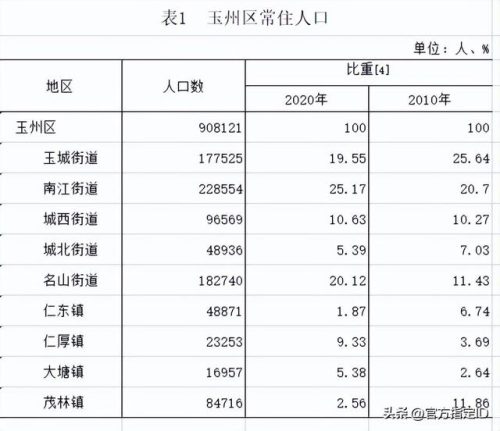 表1　玉州区常住人口

单位：人、%

| 地区 | 人口数 | 比重[4] 2020年 | 比重[4] 2010年 |
|---|---|---|---|
| 玉州区 | 908121 | 100 | 100 |
| 玉城街道 | 177525 | 19.55 | 25.64 |
| 南江街道 | 228554 | 25.17 | 20.7 |
| 城西街道 | 96569 | 10.63 | 10.27 |
| 城北街道 | 48936 | 5.39 | 7.03 |
| 名山街道 | 182740 | 20.12 | 11.43 |
| 仁东镇 | 48871 | 1.87 | 6.74 |
| 仁厚镇 | 23253 | 9.33 | 3.69 |
| 大塘镇 | 16957 | 5.38 | 2.64 |
| 茂林镇 | 84716 | 2.56 | 11.86 |

头条@官方指定ID